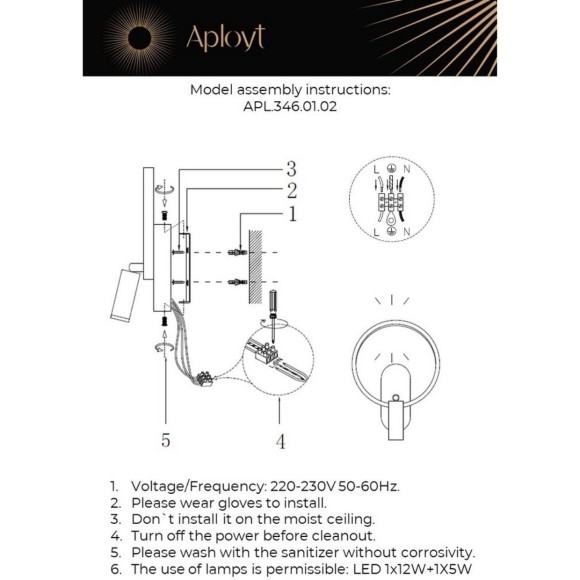 Aployt

Model assembly instructions:
APL.346.01.02

3
2
1
5
4

L N
L N

1. Voltage/Frequency: 220-230V 50-60Hz.
2. Please wear gloves to install.
3. Don`t install it on the moist ceiling.
4. Turn off the power before cleanout.
5. Please wash with the sanitizer without corrosivity.
6. The use of lamps is permissible: LED 1x12W+1X5W